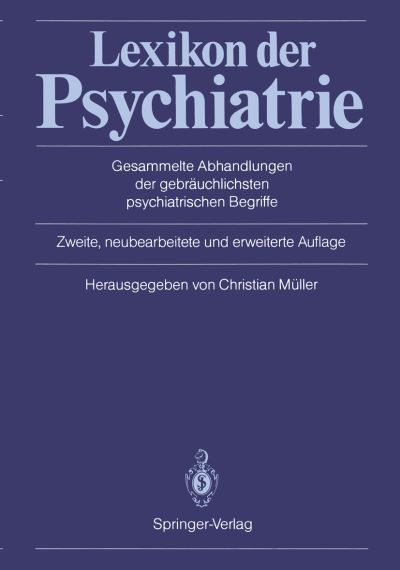 Lexikon der Psychiatrie

Gesammelte Abhandlungen der gebräuchlichsten psychiatrischen Begriffe

Zweite, neubearbeitete und erweiterte Auflage

Herausgegeben von Christian Müller

Springer-Verlag